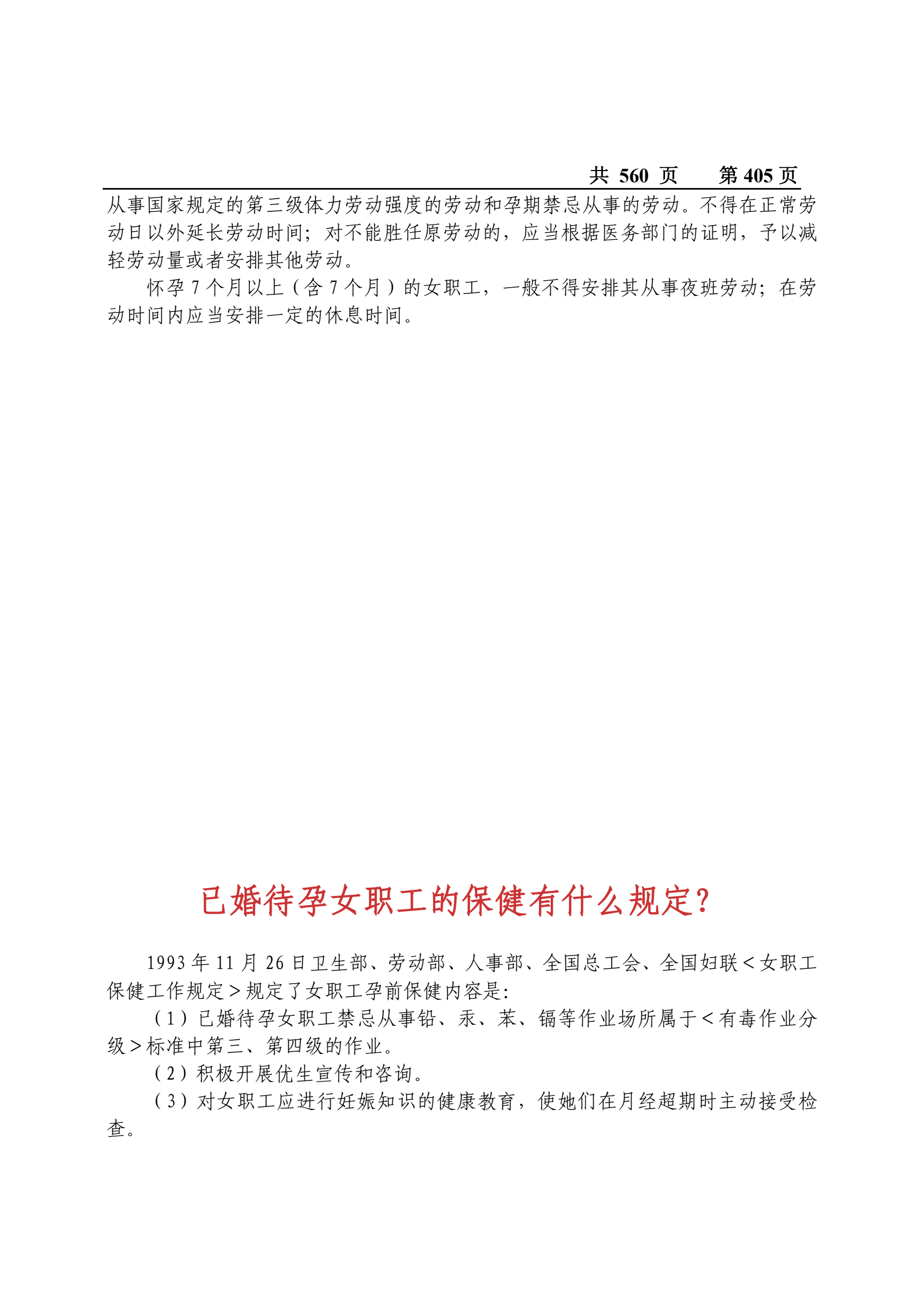 共 560 页　　第 405 页

从事国家规定的第三级体力劳动强度的劳动和孕期禁忌从事的劳动。不得在正常劳动日以外延长劳动时间；对不能胜任原劳动的，应当根据医务部门的证明，予以减轻劳动量或者安排其他劳动。

怀孕 7 个月以上（含 7 个月）的女职工，一般不得安排其从事夜班劳动；在劳动时间内应当安排一定的休息时间。

已婚待孕女职工的保健有什么规定?

1993 年 11 月 26 日卫生部、劳动部、人事部、全国总工会、全国妇联＜女职工保健工作规定＞规定了女职工孕前保健内容是:

（1）已婚待孕女职工禁忌从事铅、汞、苯、镉等作业场所属于＜有毒作业分级＞标准中第三、第四级的作业。

（2）积极开展优生宣传和咨询。

（3）对女职工应进行妊娠知识的健康教育，使她们在月经超期时主动接受检查。